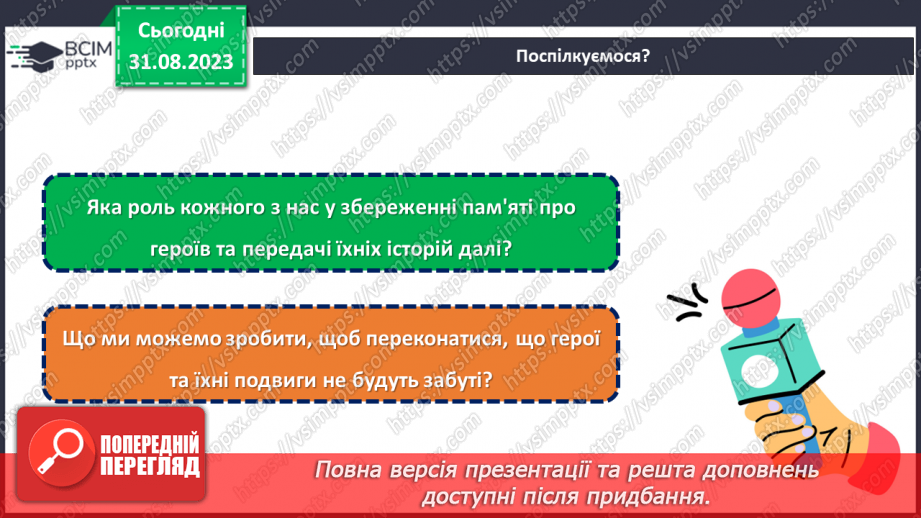 ВСІМ pptx

Сьогодні 31.08.2023

Поспілкуємося?

Яка роль кожного з нас у збереженні пам'яті про героїв та передачі їхніх історій далі?

Що ми можемо зробити, щоб переконатися, що герої та їхні подвиги не будуть забуті?

ПОПЕРЕДНІЙ ПЕРЕГЛЯД

Повна версія презентації та решта доповнень доступні після придбання.

https://vsimpptx.com